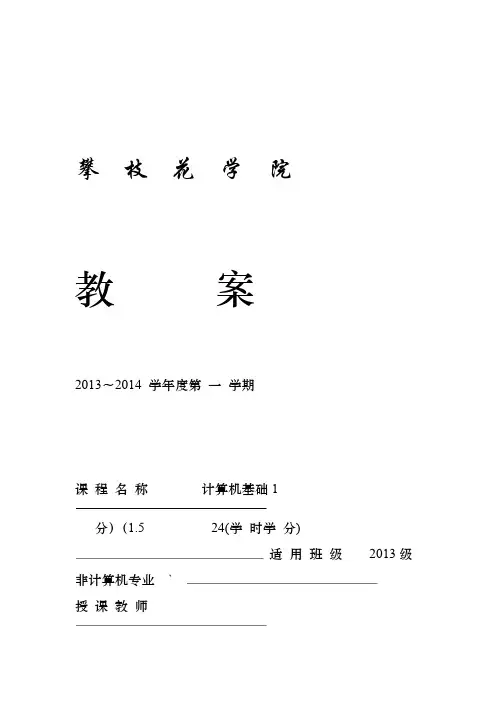 攀 枝 花 学 院

教 案

2013～2014 学年度第 一 学期

课 程 名 称 计算机基础 1

分）(1.5 24(学 时学 分)

适 用 班 级 2013 级

非计算机专业 `

授 课 教 师